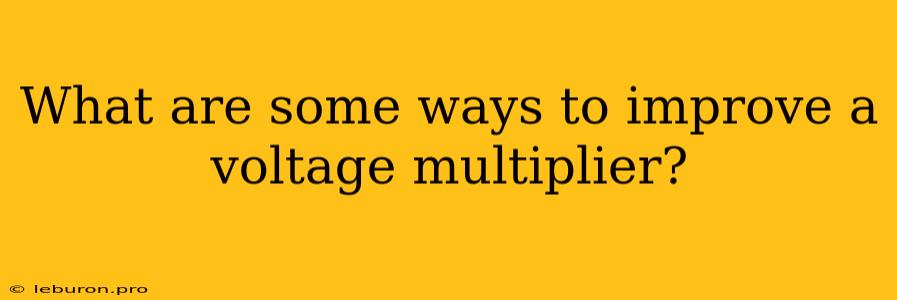 What are some ways to improve a voltage multiplier?

© leburon.pro